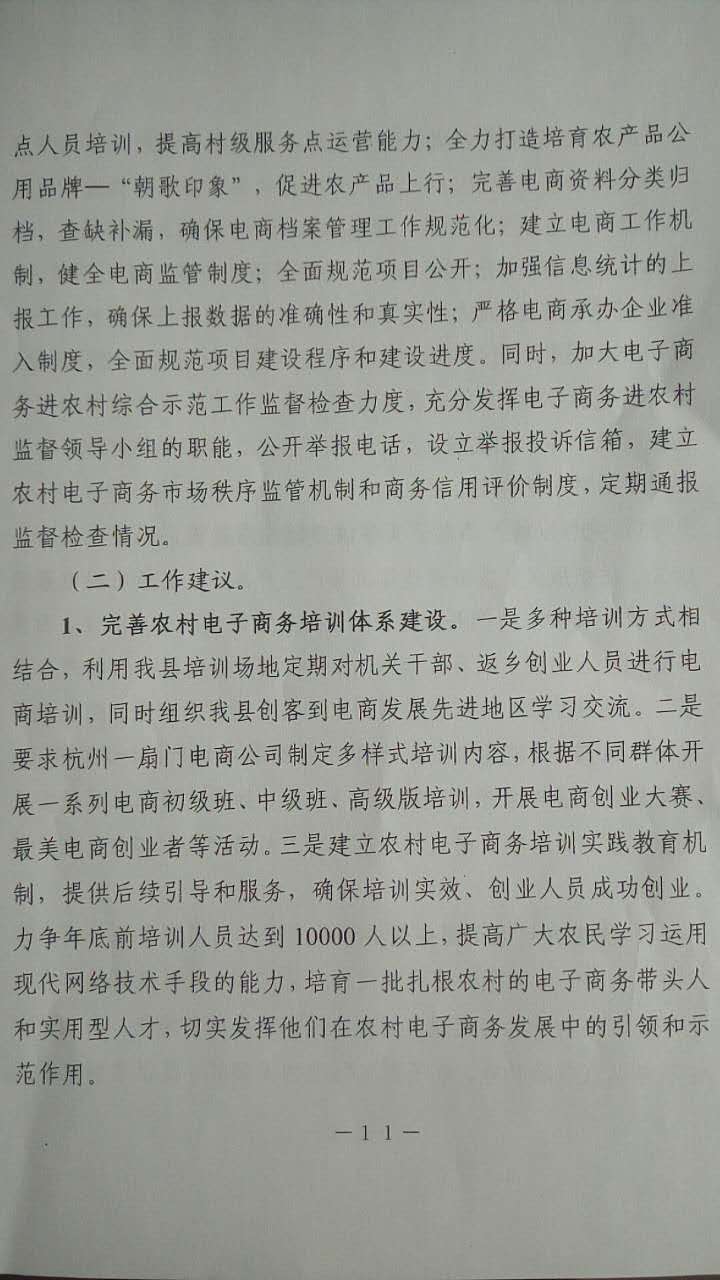 点人员培训，提高村级服务点运营能力；全力打造培育农产品公用品牌—“朝歌印象”，促进农产品上行；完善电商资料分类归档，查缺补漏，确保电商档案管理工作规范化；建立电商工作机制，健全电商监管制度；全面规范项目公开；加强信息统计的上报工作，确保上报数据的准确性和真实性；严格电商承办企业准入制度，全面规范项目建设程序和建设进度。同时，加大电子商务进农村综合示范工作监督检查力度，充分发挥电子商务进农村监督领导小组的职能，公开举报电话，设立举报投诉信箱，建立农村电子商务市场秩序监管机制和商务信用评价制度，定期通报监督检查情况。

（二）工作建议。

1、完善农村电子商务培训体系建设。一是多种培训方式相结合，利用我县培训场地定期对机关干部、返乡创业人员进行电商培训，同时组织我县创客到电商发展先进地区学习交流。二是要求杭州一扇门电商公司制定多样式培训内容，根据不同群体开展一系列电商初级班、中级班、高级版培训，开展电商创业大赛、最美电商创业者等活动。三是建立农村电子商务培训实践教育机制，提供后续引导和服务，确保培训实效、创业人员成功创业。力争年底前培训人员达到10000人以上，提高广大农民学习运用现代网络技术手段的能力，培育一批扎根农村的电子商务带头人和实用型人才，切实发挥他们在农村电子商务发展中的引领和示范作用。

—11—